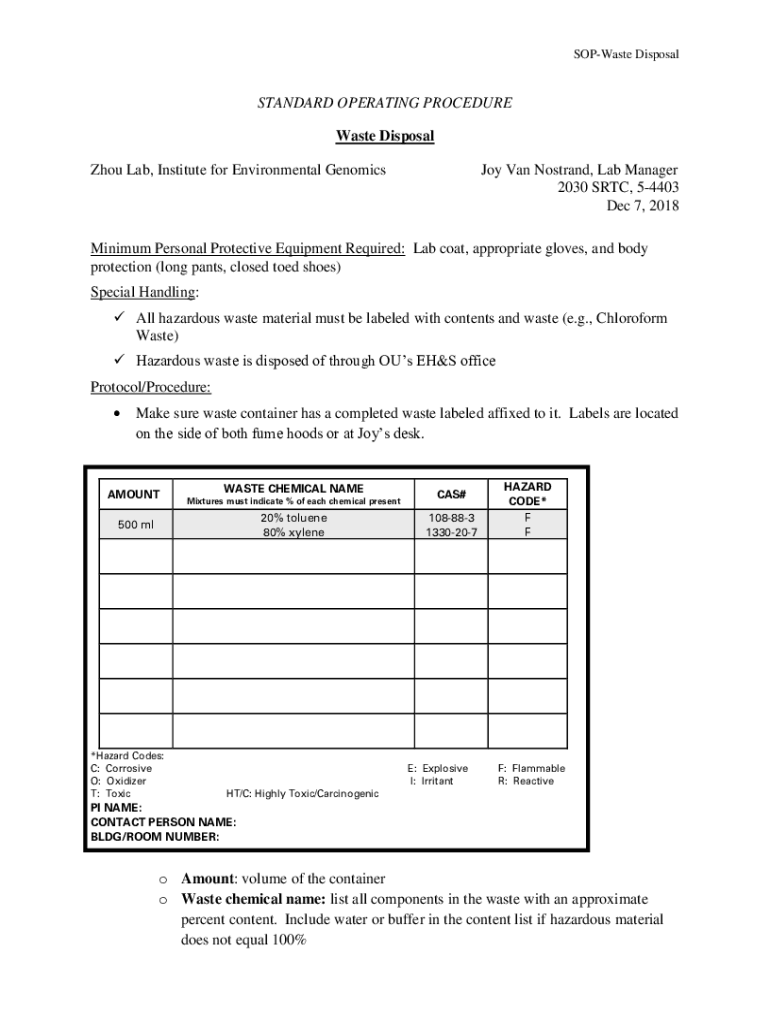 SOP-Waste Disposal

STANDARD OPERATING PROCEDURE

Waste Disposal

Zhou Lab, Institute for Environmental Genomics

Joy Van Nostrand, Lab Manager
2030 SRTC, 5-4403
Dec 7, 2018

Minimum Personal Protective Equipment Required: Lab coat, appropriate gloves, and body protection (long pants, closed toed shoes)

Special Handling:

✓ All hazardous waste material must be labeled with contents and waste (e.g., Chloroform Waste)

✓ Hazardous waste is disposed of through OU's EH&S office

Protocol/Procedure:

• Make sure waste container has a completed waste labeled affixed to it. Labels are located on the side of both fume hoods or at Joy's desk.

| AMOUNT | WASTE CHEMICAL NAME Mixtures must indicate % of each chemical present | CAS# | HAZARD CODE* |
|---|---|---|---|
| 500 ml | 20% toluene 80% xylene | 108-88-3 1330-20-7 | F F |
| | | | |
| | | | |
| | | | |
| | | | |
| | | | |
| | | | |

*Hazard Codes:
C: Corrosive
O: Oxidizer
T: Toxic
HT/C: Highly Toxic/Carcinogenic
E: Explosive
I: Irritant
F: Flammable
R: Reactive
PI NAME:
CONTACT PERSON NAME:
BLDG/ROOM NUMBER:

o Amount: volume of the container
o Waste chemical name: list all components in the waste with an approximate percent content. Include water or buffer in the content list if hazardous material does not equal 100%